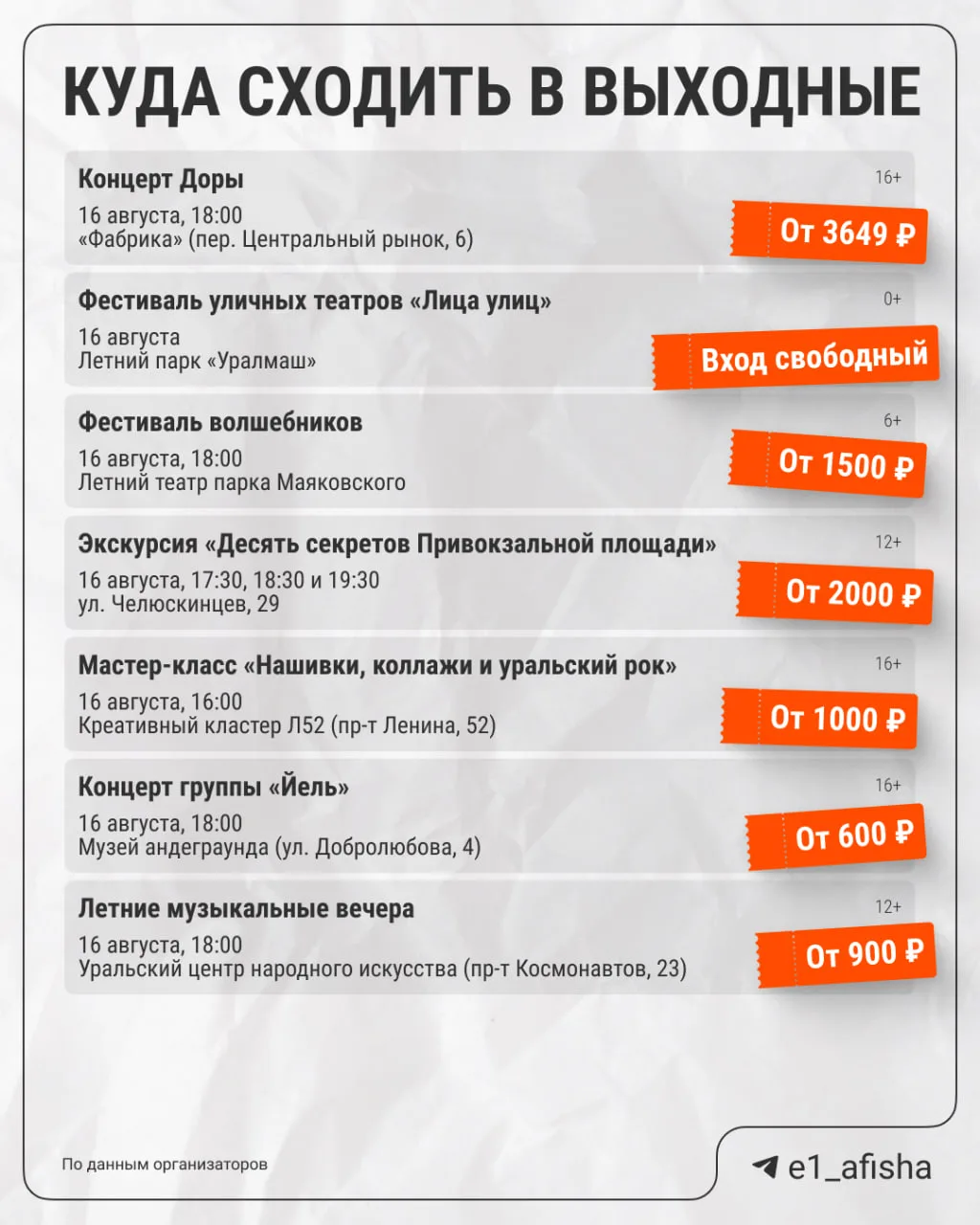 КУДА СХОДИТЬ В ВЫХОДНЫЕ

Концерт Доры
16+
16 августа, 18:00
«Фабрика» (пер. Центральный рынок, 6)
От 3649 ₽

Фестиваль уличных театров «Лица улиц»
0+
16 августа
Летний парк «Уралмаш»
Вход свободный

Фестиваль волшебников
6+
16 августа, 18:00
Летний театр парка Маяковского
От 1500 ₽

Экскурсия «Десять секретов Привокзальной площади»
12+
16 августа, 17:30, 18:30 и 19:30
ул. Челюскинцев, 29
От 2000 ₽

Мастер-класс «Нашивки, коллажи и уральский рок»
16+
16 августа, 16:00
Креативный кластер Л52 (пр-т Ленина, 52)
От 1000 ₽

Концерт группы «Йель»
16+
16 августа, 18:00
Музей андеграунда (ул. Добролюбова, 4)
От 600 ₽

Летние музыкальные вечера
12+
16 августа, 18:00
Уральский центр народного искусства (пр-т Космонавтов, 23)
От 900 ₽

По данным организаторов

e1_afisha